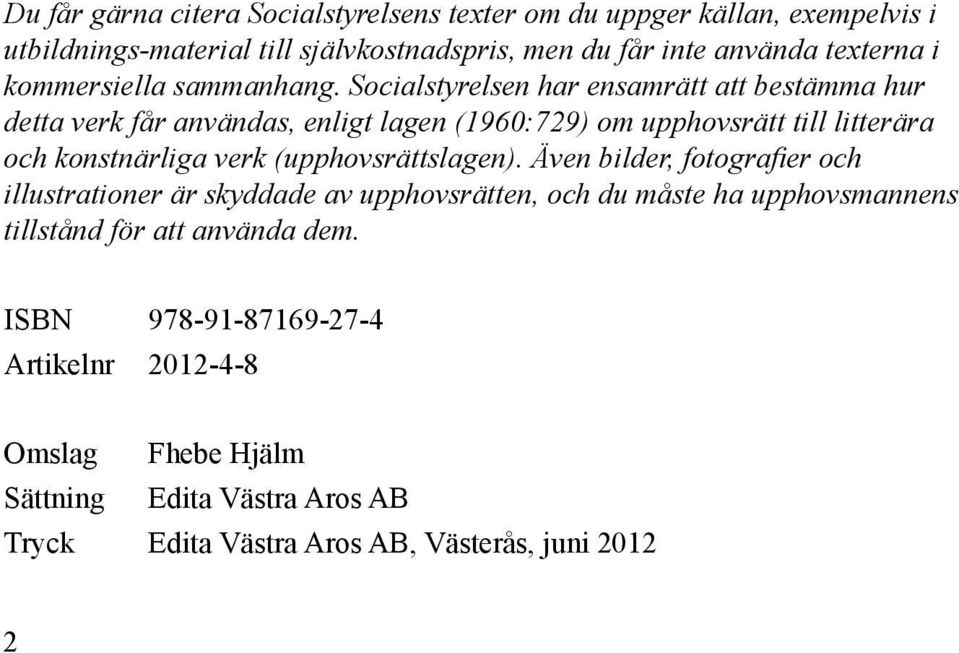 Du får gärna citera Socialstyrelsens texter om du uppger källan, exempelvis i utbildnings-material till självkostnadspris, men du får inte använda texterna i kommersiella sammanhang. Socialstyrelsen har ensamrätt att bestämma hur detta verk får användas, enligt lagen (1960:729) om upphovsrätt till litterära och konstnärliga verk (upphovsrättslagen). Även bilder, fotografier och illustrationer är skyddade av upphovsrätten, och du måste ha upphovsmannens tillstånd för att använda dem.

ISBN 978-91-87169-27-4
Artikelnr 2012-4-8

Omslag Fhebe Hjälm
Sättning Edita Västra Aros AB
Tryck Edita Västra Aros AB, Västerås, juni 2012

2